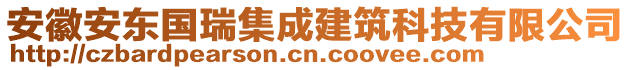 安徽安东国瑞集成建筑科技有限公司
http://czbardpearson.cn.coovee.com